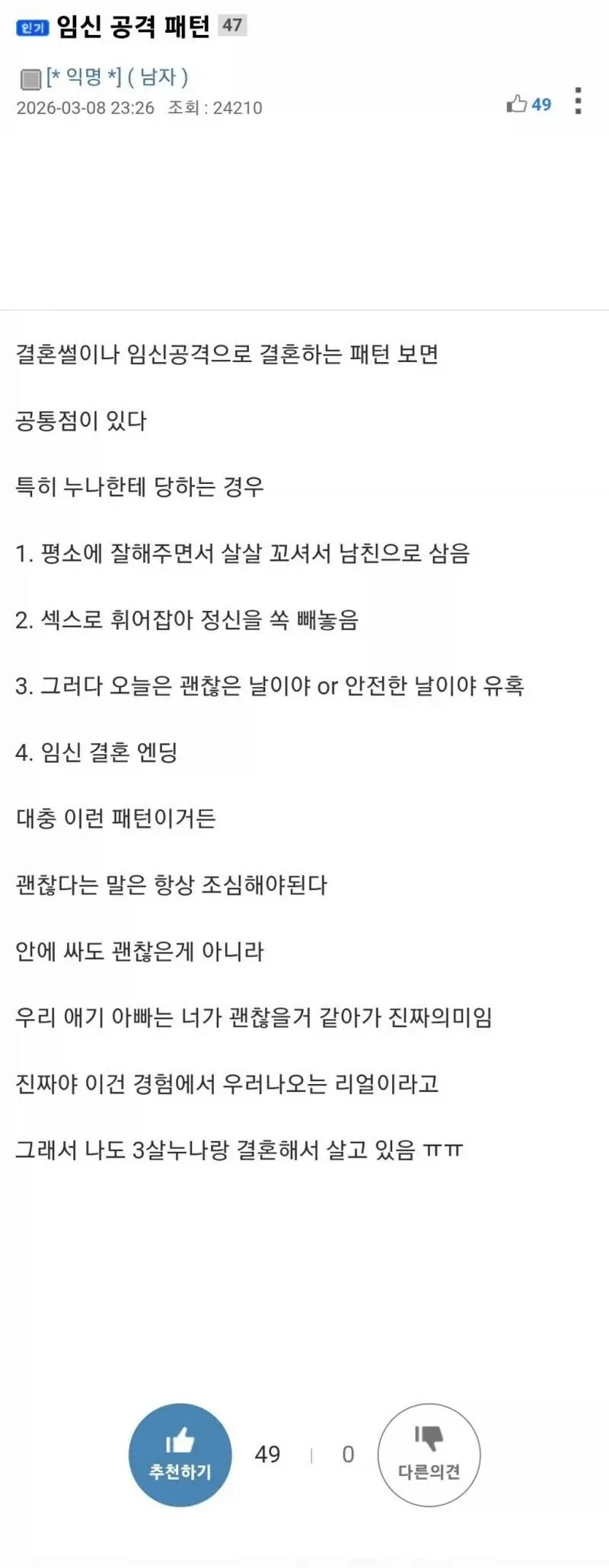 인기 임신 공격 패턴 47

[* 익명 *] ( 남자 )
2026-03-08 23:26 조회 : 24210

49

결혼썰이나 임신공격으로 결혼하는 패턴 보면

공통점이 있다

특히 누나한테 당하는 경우

1. 평소에 잘해주면서 살살 꼬셔서 남친으로 삼음

2. 섹스로 휘어잡아 정신을 쏙 빼놓음

3. 그러다 오늘은 괜찮은 날이야 or 안전한 날이야 유혹

4. 임신 결혼 엔딩

대충 이런 패턴이거든

괜찮다는 말은 항상 조심해야된다

안에 싸도 괜찮은게 아니라

우리 애기 아빠는 너가 괜찮을거 같아가 진짜의미임

진짜야 이건 경험에서 우러나오는 리얼이라고

그래서 나도 3살누나랑 결혼해서 살고 있음 ㅠㅠ

추천하기 49 | 0 다른의견